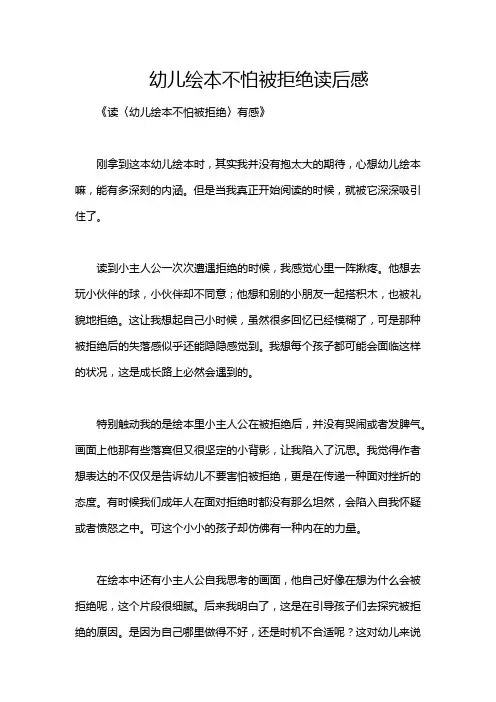 幼儿绘本不怕被拒绝读后感

《读〈幼儿绘本不怕被拒绝〉有感》

刚拿到这本幼儿绘本时，其实我并没有抱太大的期待，心想幼儿绘本嘛，能有多深刻的内涵。但是当我真正开始阅读的时候，就被它深深吸引住了。

读到小主人公一次次遭遇拒绝的时候，我感觉心里一阵揪疼。他想去玩小伙伴的球，小伙伴却不同意；他想和别的小朋友一起搭积木，也被礼貌地拒绝。这让我想起自己小时候，虽然很多回忆已经模糊了，可是那种被拒绝后的失落感似乎还能隐隐感觉到。我想每个孩子都可能会面临这样的状况，这是成长路上必然会遇到的。

特别触动我的是绘本里小主人公在被拒绝后，并没有哭闹或者发脾气。画面上他那有些落寞但又很坚定的小背影，让我陷入了沉思。我觉得作者想表达的不仅仅是告诉幼儿不要害怕被拒绝，更是在传递一种面对挫折的态度。有时候我们成年人在面对拒绝时都没有那么坦然，会陷入自我怀疑或者愤怒之中。可这个小小的孩子却仿佛有一种内在的力量。

在绘本中还有小主人公自我思考的画面，他自己好像在想为什么会被拒绝呢，这个片段很细腻。后来我明白了，这是在引导孩子们去探究被拒绝的原因。是因为自己哪里做得不好，还是时机不合适呢？这对幼儿来说